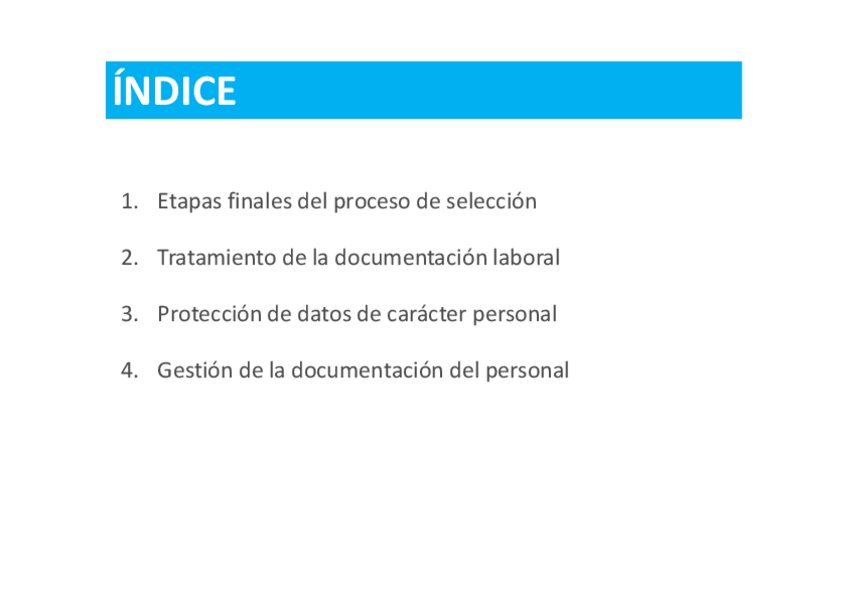 ÍNDICE

1. Etapas finales del proceso de selección

2. Tratamiento de la documentación laboral

3. Protección de datos de carácter personal

4. Gestión de la documentación del personal